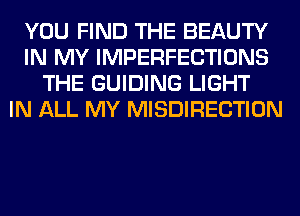 YOU FIND THE BEAUTY
IN MY IMPERFECTIONS
THE GUIDING LIGHT
IN ALL MY MISDIRECTION